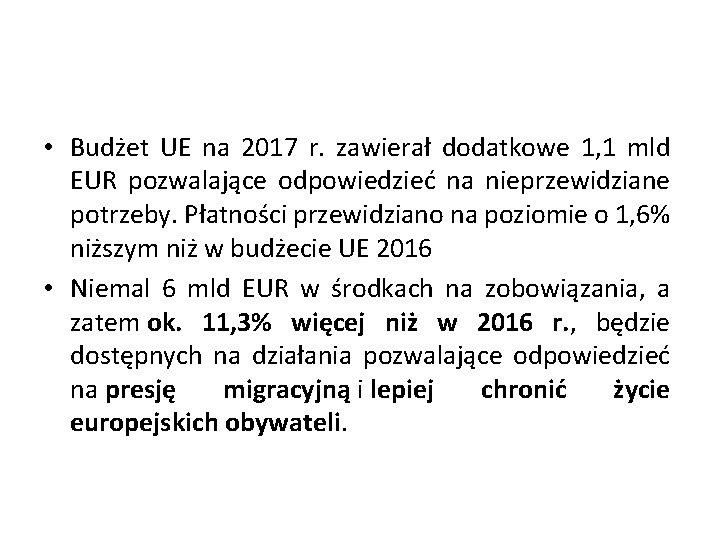 • Budżet UE na 2017 r. zawierał dodatkowe 1,1 mld EUR pozwalające odpowiedzieć na nieprzewidziane potrzeby. Płatności przewidziano na poziomie o 1,6% niższym niż w budżecie UE 2016

• Niemal 6 mld EUR w środkach na zobowiązania, a zatem ok. 11,3% więcej niż w 2016 r., będzie dostępnych na działania pozwalające odpowiedzieć na presję migracyjną i lepiej chronić życie europejskich obywateli.